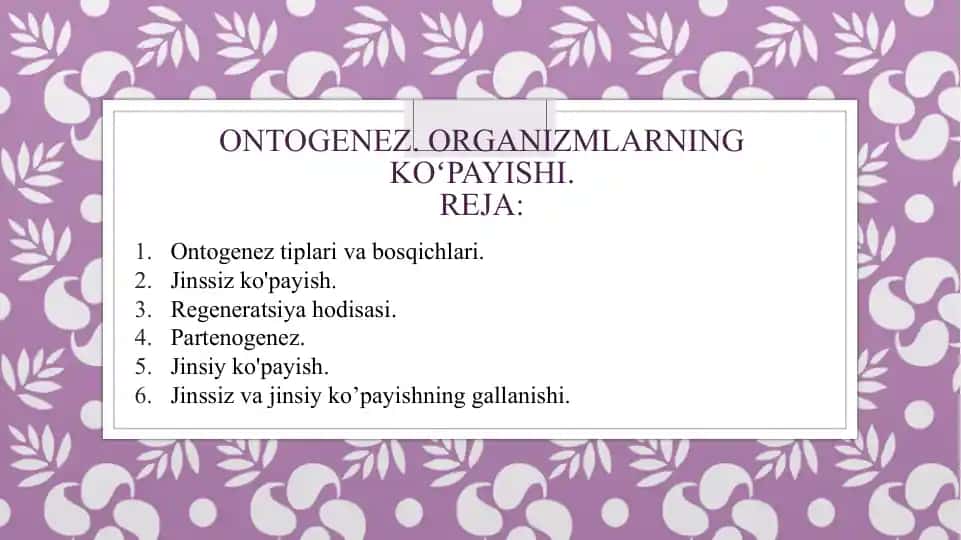 ONTOGENEZ. ORGANIZMLARNING KO‘PAYISHI.
REJA:

1. Ontogenez tiplari va bosqichlari.
2. Jinssiz ko'payish.
3. Regeneratsiya hodisasi.
4. Partenogenez.
5. Jinsiy ko'payish.
6. Jinssiz va jinsiy ko’payishning gallanishi.